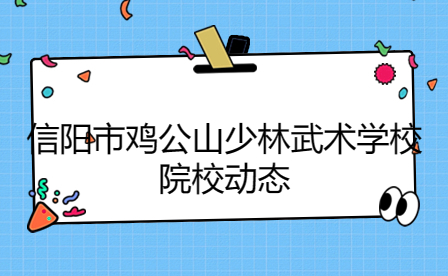 信阳市鸡公山少林武术学校
院校动态